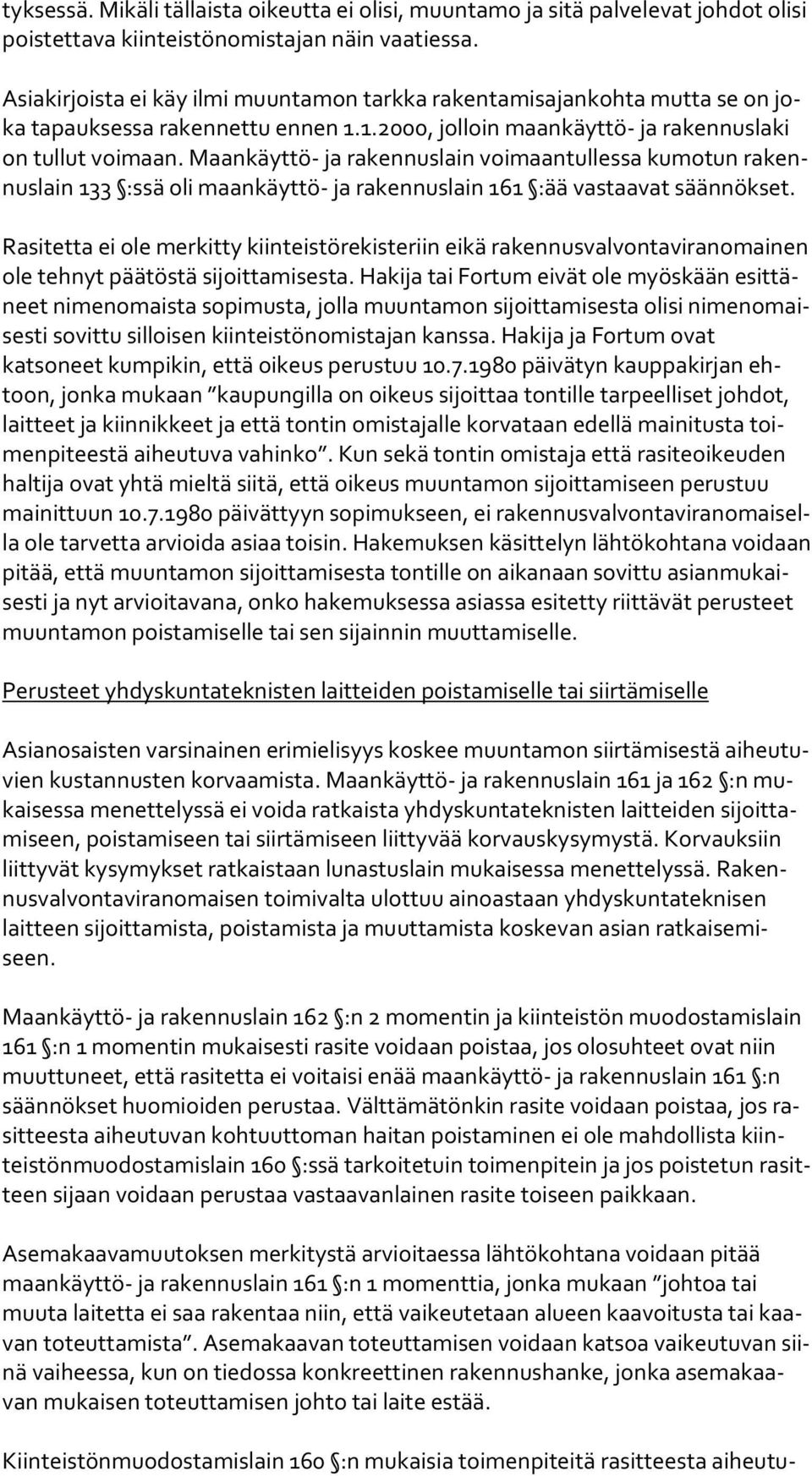 tyksessä. Mikäli tällaista oikeutta ei olisi, muuntamo ja sitä palvelevat johdot olisi poistettava kiinteistönomistajan näin vaatiessa.

Asiakirjoista ei käy ilmi muuntamon tarkka rakentamisajankohta mutta se on joka tapauksessa rakennettu ennen 1.1.2000, jolloin maankäyttö- ja rakennuslaki on tullut voimaan. Maankäyttö- ja rakennuslain voimaantullessa kumotun rakennuslain 133 §:ssä oli maankäyttö- ja rakennuslain 161 §:ää vastaavat säännökset.

Rasitetta ei ole merkitty kiinteistörekisteriin eikä rakennusvalvontaviranomainen ole tehnyt päätöstä sijoittamisesta. Hakija tai Fortum eivät ole myöskään esittäneet nimenomaista sopimusta, jolla muuntamon sijoittamisesta olisi nimenomaisesti sovittu silloisen kiinteistönomistajan kanssa. Hakija ja Fortum ovat katsoneet kumpikin, että oikeus perustuu 10.7.1980 päivätyn kauppakirjan ehtoon, jonka mukaan "kaupungilla on oikeus sijoittaa tontille tarpeelliset johdot, laitteet ja kiinnikkeet ja että tontin omistajalle korvataan edellä mainitusta toimenpiteestä aiheutuva vahinko". Kun sekä tontin omistaja että rasiteoikeuden haltija ovat yhtä mieltä siitä, että oikeus muuntamon sijoittamiseen perustuu mainittuun 10.7.1980 päivättyyn sopimukseen, ei rakennusvalvontaviranomaisella ole tarvetta arvioida asiaa toisin. Hakemuksen käsittelyn lähtökohtana voidaan pitää, että muuntamon sijoittamisesta tontille on aikanaan sovittu asianmukaisesti ja nyt arvioitavana, onko hakemuksessa asiassa esitetty riittävät perusteet muuntamon poistamiselle tai sen sijainnin muuttamiselle.

Perusteet yhdyskuntateknisten laitteiden poistamiselle tai siirtämiselle

Asianosaisten varsinainen erimielisyys koskee muuntamon siirtämisestä aiheutuvien kustannusten korvaamista. Maankäyttö- ja rakennuslain 161 ja 162 §:n mukaisessa menettelyssä ei voida ratkaista yhdyskuntateknisten laitteiden sijoittamiseen, poistamiseen tai siirtämiseen liittyvää korvauskysymystä. Korvauksiin liittyvät kysymykset ratkaistaan lunastuslain mukaisessa menettelyssä. Rakennusvalvontaviranomaisen toimivalta ulottuu ainoastaan yhdyskuntateknisen laitteen sijoittamista, poistamista ja muuttamista koskevan asian ratkaisemiseen.

Maankäyttö- ja rakennuslain 162 §:n 2 momentin ja kiinteistön muodostamislain 161 §:n 1 momentin mukaisesti rasite voidaan poistaa, jos olosuhteet ovat niin muuttuneet, että rasitetta ei voitaisi enää maankäyttö- ja rakennuslain 161 §:n säännökset huomioiden perustaa. Välttämätönkin rasite voidaan poistaa, jos rasitteesta aiheutuvan kohtuuttoman haitan poistaminen ei ole mahdollista kiinteistönmuodostamislain 160 §:ssä tarkoitetuin toimenpitein ja jos poistetun rasitteen sijaan voidaan perustaa vastaavanlainen rasite toiseen paikkaan.

Asemakaavamuutoksen merkitystä arvioitaessa lähtökohtana voidaan pitää maankäyttö- ja rakennuslain 161 §:n 1 momenttia, jonka mukaan "johtoa tai muuta laitetta ei saa rakentaa niin, että vaikeutetaan alueen kaavoitusta tai kaavan toteuttamista". Asemakaavan toteuttamisen voidaan katsoa vaikeutuvan siinä vaiheessa, kun on tiedossa konkreettinen rakennushanke, jonka asemakaavan mukaisen toteuttamisen johto tai laite estää.

Kiinteistönmuodostamislain 160 §:n mukaisia toimenpiteitä rasitteesta aiheutu-